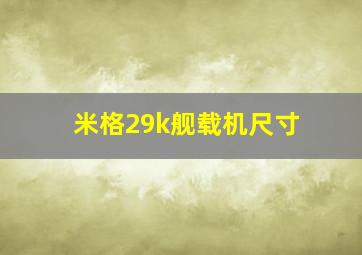 米格29k舰载机尺寸